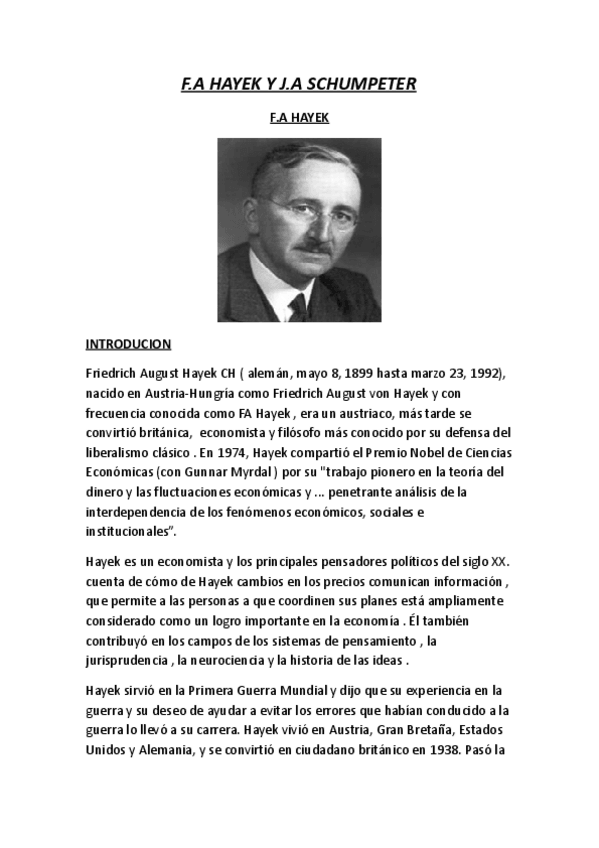 F.A HAYEK Y J.A SCHUMPETER

F.A HAYEK

INTRODUCION

Friedrich August Hayek CH ( alemán, mayo 8, 1899 hasta marzo 23, 1992), nacido en Austria-Hungría como Friedrich August von Hayek y con frecuencia conocida como FA Hayek , era un austriaco, más tarde se convirtió británica, economista y filósofo más conocido por su defensa del liberalismo clásico . En 1974, Hayek compartió el Premio Nobel de Ciencias Económicas (con Gunnar Myrdal ) por su "trabajo pionero en la teoría del dinero y las fluctuaciones económicas y ... penetrante análisis de la interdependencia de los fenómenos económicos, sociales e institucionales".

Hayek es un economista y los principales pensadores políticos del siglo XX. cuenta de cómo de Hayek cambios en los precios comunican información , que permite a las personas a que coordinen sus planes está ampliamente considerado como un logro importante en la economía . Él también contribuyó en los campos de los sistemas de pensamiento , la jurisprudencia , la neurociencia y la historia de las ideas .

Hayek sirvió en la Primera Guerra Mundial y dijo que su experiencia en la guerra y su deseo de ayudar a evitar los errores que habían conducido a la guerra lo llevó a su carrera. Hayek vivió en Austria, Gran Bretaña, Estados Unidos y Alemania, y se convirtió en ciudadano británico en 1938. Pasó la